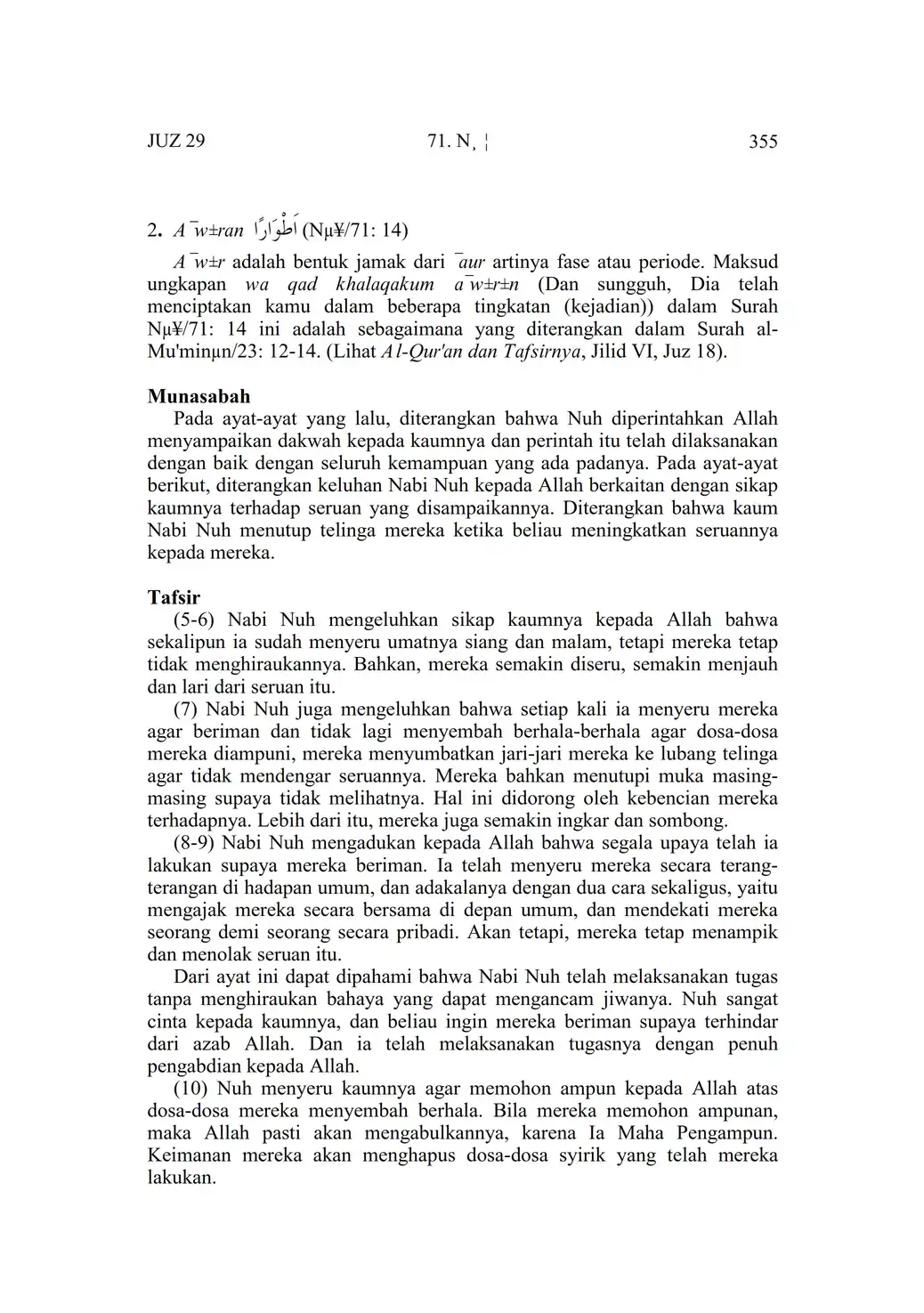 JUZ 29 71. N¸ ¦ 355

2. A¯w±ran اَطْوَارًا (Nµ¥/71: 14)

A¯w±r adalah bentuk jamak dari ¯aur artinya fase atau periode. Maksud ungkapan wa qad khalaqakum a¯w±r±n (Dan sungguh, Dia telah menciptakan kamu dalam beberapa tingkatan (kejadian)) dalam Surah Nµ¥/71: 14 ini adalah sebagaimana yang diterangkan dalam Surah al-Mu'minµn/23: 12-14. (Lihat Al-Qur'an dan Tafsirnya, Jilid VI, Juz 18).

Munasabah
Pada ayat-ayat yang lalu, diterangkan bahwa Nuh diperintahkan Allah menyampaikan dakwah kepada kaumnya dan perintah itu telah dilaksanakan dengan baik dengan seluruh kemampuan yang ada padanya. Pada ayat-ayat berikut, diterangkan keluhan Nabi Nuh kepada Allah berkaitan dengan sikap kaumnya terhadap seruan yang disampaikannya. Diterangkan bahwa kaum Nabi Nuh menutup telinga mereka ketika beliau meningkatkan seruannya kepada mereka.

Tafsir
(5-6) Nabi Nuh mengeluhkan sikap kaumnya kepada Allah bahwa sekalipun ia sudah menyeru umatnya siang dan malam, tetapi mereka tetap tidak menghiraukannya. Bahkan, mereka semakin diseru, semakin menjauh dan lari dari seruan itu.

(7) Nabi Nuh juga mengeluhkan bahwa setiap kali ia menyeru mereka agar beriman dan tidak lagi menyembah berhala-berhala agar dosa-dosa mereka diampuni, mereka menyumbatkan jari-jari mereka ke lubang telinga agar tidak mendengar seruannya. Mereka bahkan menutupi muka masing-masing supaya tidak melihatnya. Hal ini didorong oleh kebencian mereka terhadapnya. Lebih dari itu, mereka juga semakin ingkar dan sombong.

(8-9) Nabi Nuh mengadukan kepada Allah bahwa segala upaya telah ia lakukan supaya mereka beriman. Ia telah menyeru mereka secara terang-terangan di hadapan umum, dan adakalanya dengan dua cara sekaligus, yaitu mengajak mereka secara bersama di depan umum, dan mendekati mereka seorang demi seorang secara pribadi. Akan tetapi, mereka tetap menampik dan menolak seruan itu.

Dari ayat ini dapat dipahami bahwa Nabi Nuh telah melaksanakan tugas tanpa menghiraukan bahaya yang dapat mengancam jiwanya. Nuh sangat cinta kepada kaumnya, dan beliau ingin mereka beriman supaya terhindar dari azab Allah. Dan ia telah melaksanakan tugasnya dengan penuh pengabdian kepada Allah.

(10) Nuh menyeru kaumnya agar memohon ampun kepada Allah atas dosa-dosa mereka menyembah berhala. Bila mereka memohon ampunan, maka Allah pasti akan mengabulkannya, karena Ia Maha Pengampun. Keimanan mereka akan menghapus dosa-dosa syirik yang telah mereka lakukan.